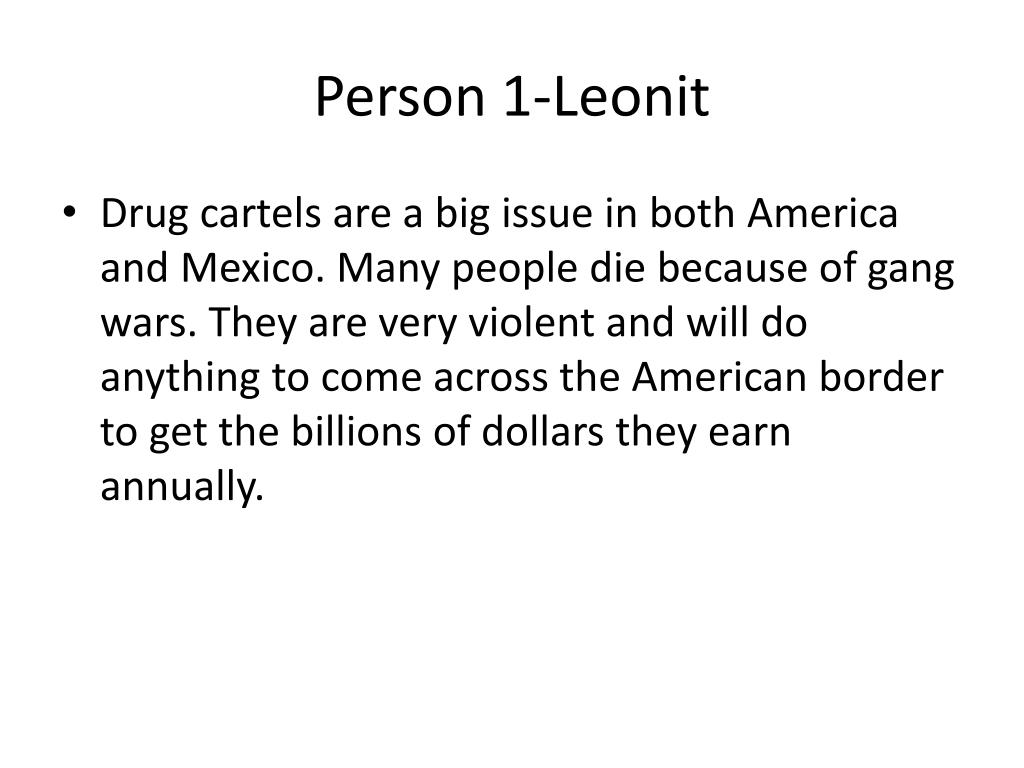 Person 1-Leonit

• Drug cartels are a big issue in both America and Mexico. Many people die because of gang wars. They are very violent and will do anything to come across the American border to get the billions of dollars they earn annually.